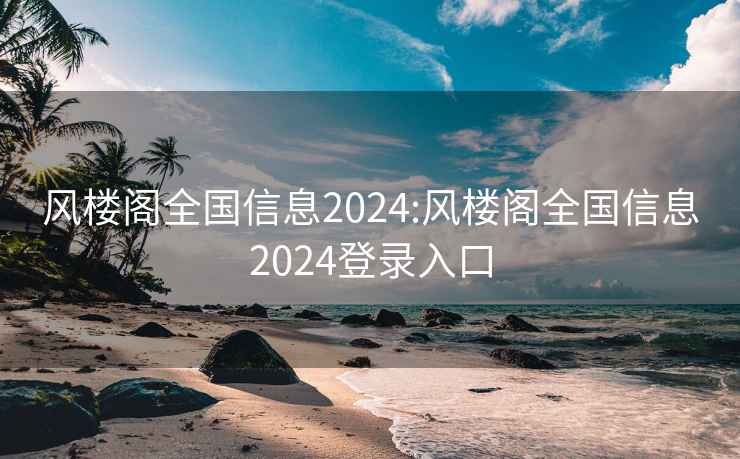 风楼阁全国信息2024:风楼阁全国信息2024登录入口